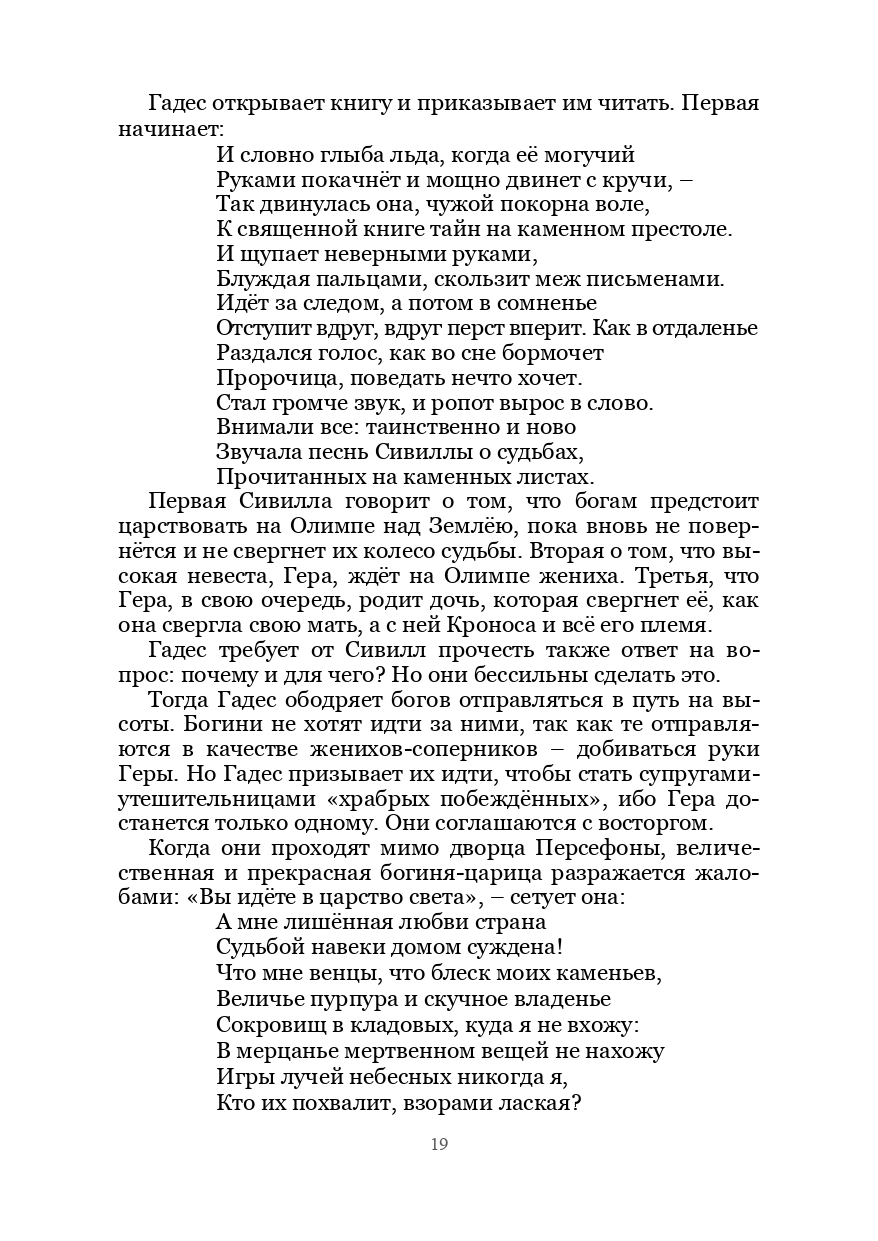 Гадес открывает книгу и приказывает им читать. Первая начинает:

И словно глыба льда, когда её могучий
Руками покачнёт и мощно двинет с кручи, –
Так двинулась она, чужой покорна воле,
К священной книге тайн на каменном престоле.
И щупает неверными руками,
Блуждая пальцами, скользит меж письменами.
Идёт за следом, а потом в сомненье
Отступит вдруг, вдруг перст вперит. Как в отдаленье
Раздался голос, как во сне бормочет
Пророчица, поведать нечто хочет.
Стал громче звук, и ропот вырос в слово.
Внимали все: таинственно и ново
Звучала песнь Сивиллы о судьбах,
Прочитанных на каменных листах.

Первая Сивилла говорит о том, что богам предстоит царствовать на Олимпе над Землёю, пока вновь не повернётся и не свергнет их колесо судьбы. Вторая о том, что высокая невеста, Гера, ждёт на Олимпе жениха. Третья, что Гера, в свою очередь, родит дочь, которая свергнет её, как она свергла свою мать, а с ней Кроноса и всё его племя.

Гадес требует от Сивилл прочесть также ответ на вопрос: почему и для чего? Но они бессильны сделать это.

Тогда Гадес ободряет богов отправляться в путь на высоты. Богини не хотят идти за ними, так как те отправляются в качестве женихов-соперников – добиваться руки Геры. Но Гадес призывает их идти, чтобы стать супругами-утешительницами «храбрых побеждённых», ибо Гера достанется только одному. Они соглашаются с восторгом.

Когда они проходят мимо дворца Персефоны, величественная и прекрасная богиня-царица разражается жалобами: «Вы идёте в царство света», – сетует она:

А мне лишённая любви страна
Судьбой навеки домом суждена!
Что мне венцы, что блеск моих каменьев,
Величье пурпура и скучное владенье
Сокровищ в кладовых, куда я не вхожу:
В мерцанье мертвенном вещей не нахожу
Игры лучей небесных никогда я,
Кто их похвалит, взорами лаская?

19